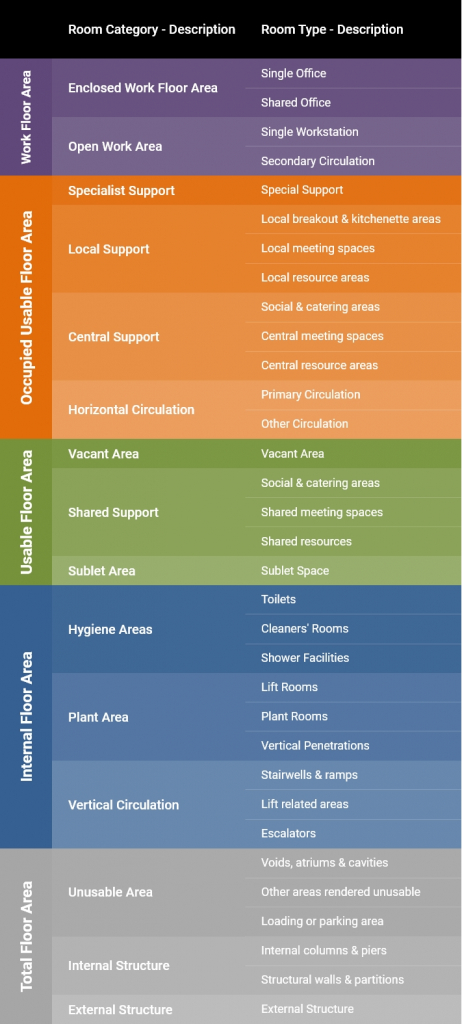 | | Room Category - Description | Room Type - Description |
|---|---|---|
| Work Floor Area | Enclosed Work Floor Area | Single Office |
| | | Shared Office |
| | Open Work Area | Single Workstation |
| | | Secondary Circulation |
| Occupied Usable Floor Area | Specialist Support | Special Support |
| | Local Support | Local breakout & kitchenette areas |
| | | Local meeting spaces |
| | | Local resource areas |
| | Central Support | Social & catering areas |
| | | Central meeting spaces |
| | | Central resource areas |
| | Horizontal Circulation | Primary Circulation |
| | | Other Circulation |
| Usable Floor Area | Vacant Area | Vacant Area |
| | Shared Support | Social & catering areas |
| | | Shared meeting spaces |
| | | Shared resources |
| | Sublet Area | Sublet Space |
| Internal Floor Area | Hygiene Areas | Toilets |
| | | Cleaners' Rooms |
| | | Shower Facilities |
| | Plant Area | Lift Rooms |
| | | Plant Rooms |
| | | Vertical Penetrations |
| | Vertical Circulation | Stairwells & ramps |
| | | Lift related areas |
| | | Escalators |
| Total Floor Area | Unusable Area | Voids, atriums & cavities |
| | | Other areas rendered unusable |
| | | Loading or parking area |
| | Internal Structure | Internal columns & piers |
| | | Structural walls & partitions |
| | External Structure | External Structure |